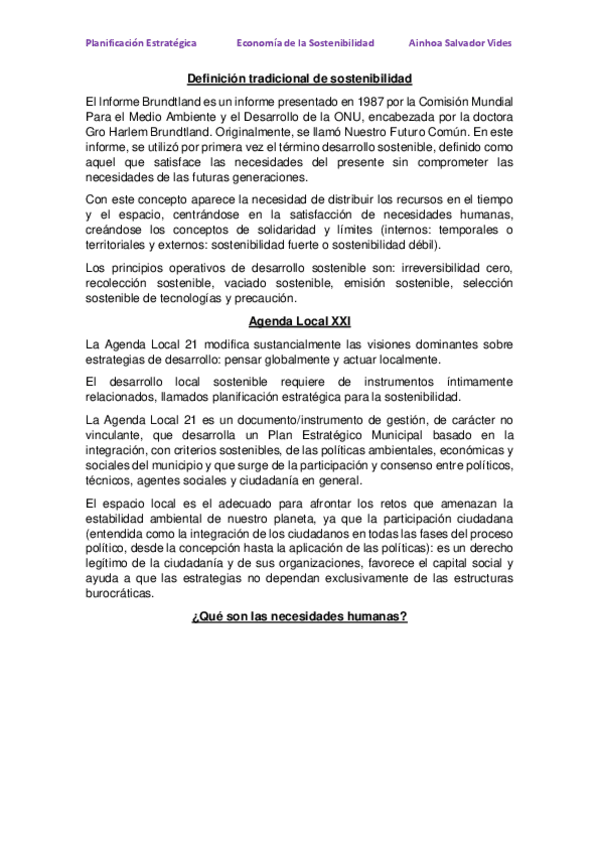 Planificación Estratégica Economía de la Sostenibilidad Ainhoa Salvador Vides

Definición tradicional de sostenibilidad

El Informe Brundtland es un informe presentado en 1987 por la Comisión Mundial Para el Medio Ambiente y el Desarrollo de la ONU, encabezada por la doctora Gro Harlem Brundtland. Originalmente, se llamó Nuestro Futuro Común. En este informe, se utilizó por primera vez el término desarrollo sostenible, definido como aquel que satisface las necesidades del presente sin comprometer las necesidades de las futuras generaciones.

Con este concepto aparece la necesidad de distribuir los recursos en el tiempo y el espacio, centrándose en la satisfacción de necesidades humanas, creándose los conceptos de solidaridad y límites (internos: temporales o territoriales y externos: sostenibilidad fuerte o sostenibilidad débil).

Los principios operativos de desarrollo sostenible son: irreversibilidad cero, recolección sostenible, vaciado sostenible, emisión sostenible, selección sostenible de tecnologías y precaución.

Agenda Local XXI

La Agenda Local 21 modifica sustancialmente las visiones dominantes sobre estrategias de desarrollo: pensar globalmente y actuar localmente.

El desarrollo local sostenible requiere de instrumentos íntimamente relacionados, llamados planificación estratégica para la sostenibilidad.

La Agenda Local 21 es un documento/instrumento de gestión, de carácter no vinculante, que desarrolla un Plan Estratégico Municipal basado en la integración, con criterios sostenibles, de las políticas ambientales, económicas y sociales del municipio y que surge de la participación y consenso entre políticos, técnicos, agentes sociales y ciudadanía en general.

El espacio local es el adecuado para afrontar los retos que amenazan la estabilidad ambiental de nuestro planeta, ya que la participación ciudadana (entendida como la integración de los ciudadanos en todas las fases del proceso político, desde la concepción hasta la aplicación de las políticas): es un derecho legítimo de la ciudadanía y de sus organizaciones, favorece el capital social y ayuda a que las estrategias no dependan exclusivamente de las estructuras burocráticas.

¿Qué son las necesidades humanas?